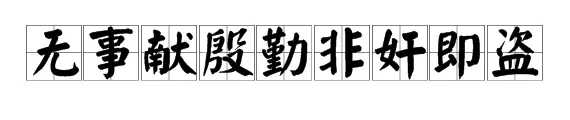 无事献殷勤非奸即盗